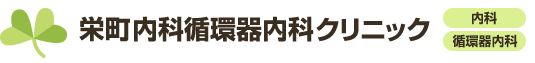 栄町内科循環器内科クリニック

内科
循環器内科